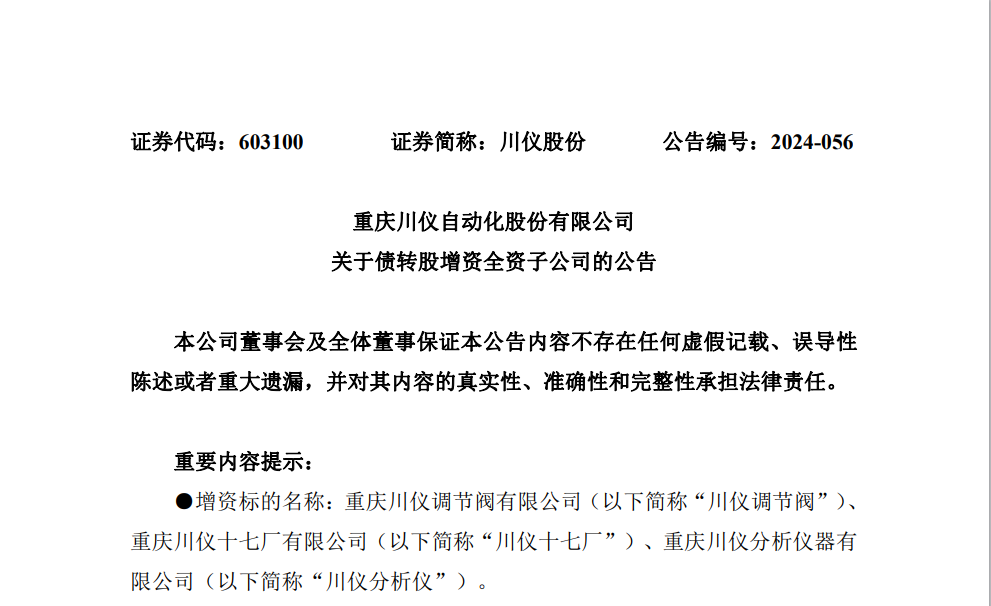 证券代码：603100　　证券简称：川仪股份　　公告编号：2024-056

重庆川仪自动化股份有限公司
关于债转股增资全资子公司的公告

本公司董事会及全体董事保证本公告内容不存在任何虚假记载、误导性陈述或者重大遗漏，并对其内容的真实性、准确性和完整性承担法律责任。

重要内容提示：

●增资标的名称：重庆川仪调节阀有限公司（以下简称“川仪调节阀”）、重庆川仪十七厂有限公司（以下简称“川仪十七厂”）、重庆川仪分析仪器有限公司（以下简称“川仪分析仪”）。